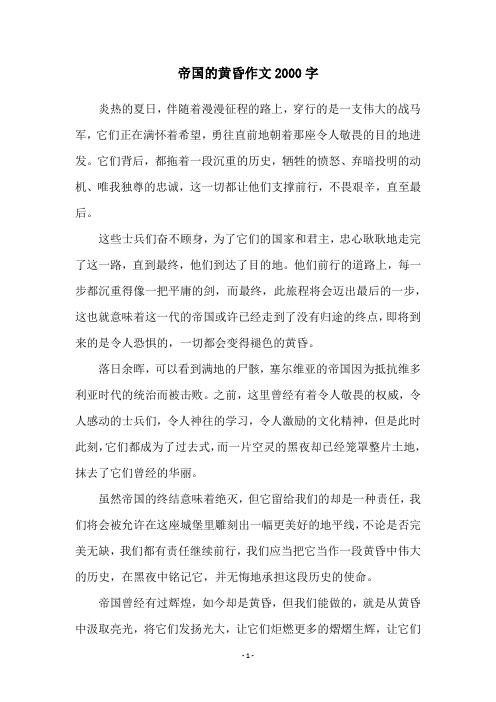 帝国的黄昏作文2000字

炎热的夏日，伴随着漫漫征程的路上，穿行的是一支伟大的战马军，它们正在满怀着希望，勇往直前地朝着那座令人敬畏的目的地进发。它们背后，都拖着一段沉重的历史，牺牲的愤怒、弃暗投明的动机、唯我独尊的忠诚，这一切都让他们支撑前行，不畏艰辛，直至最后。

这些士兵们奋不顾身，为了它们的国家和君主，忠心耿耿地走完了这一路，直到最终，他们到达了目的地。他们前行的道路上，每一步都沉重得像一把平庸的剑，而最终，此旅程将会迈出最后的一步，这也就意味着这一代的帝国或许已经走到了没有归途的终点，即将到来的是令人恐惧的，一切都会变得褪色的黄昏。

落日余晖，可以看到满地的尸骸，塞尔维亚的帝国因为抵抗维多利亚时代的统治而被击败。之前，这里曾经有着令人敬畏的权威，令人感动的士兵们，令人神往的学习，令人激励的文化精神，但是此时此刻，它们都成为了过去式，而一片空灵的黑夜却已经笼罩整片土地，抹去了它们曾经的华丽。

虽然帝国的终结意味着绝灭，但它留给我们的却是一种责任，我们将会被允许在这座城堡里雕刻出一幅更美好的地平线，不论是否完美无缺，我们都有责任继续前行，我们应当把它当作一段黄昏中伟大的历史，在黑夜中铭记它，并无悔地承担这段历史的使命。

帝国曾经有过辉煌，如今却是黄昏，但我们能做的，就是从黄昏中汲取亮光，将它们发扬光大，让它们炬燃更多的熠熠生辉，让它们

- 1 -